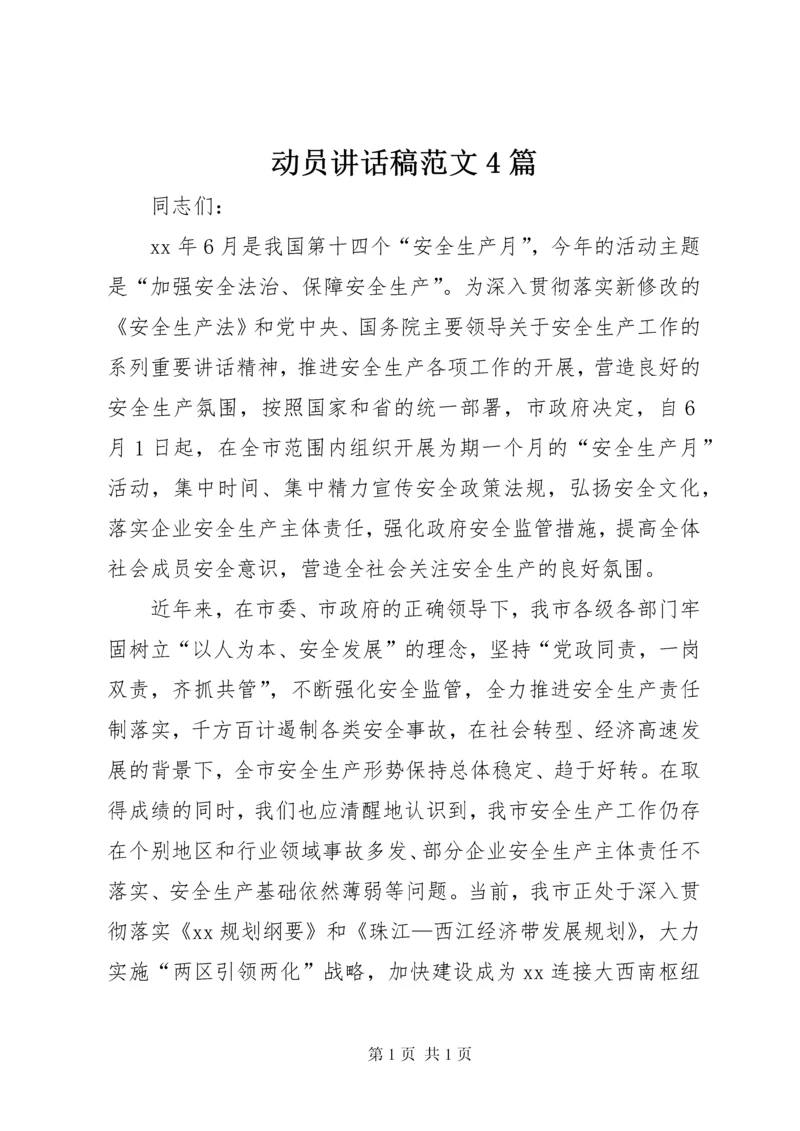 动员讲话稿范文4篇

同志们：

xx年6月是我国第十四个“安全生产月”，今年的活动主题是“加强安全法治、保障安全生产”。为深入贯彻落实新修改的《安全生产法》和党中央、国务院主要领导关于安全生产工作的系列重要讲话精神，推进安全生产各项工作的开展，营造良好的安全生产氛围，按照国家和省的统一部署，市政府决定，自6月1日起，在全市范围内组织开展为期一个月的“安全生产月”活动，集中时间、集中精力宣传安全政策法规，弘扬安全文化，落实企业安全生产主体责任，强化政府安全监管措施，提高全体社会成员安全意识，营造全社会关注安全生产的良好氛围。

近年来，在市委、市政府的正确领导下，我市各级各部门牢固树立“以人为本、安全发展”的理念，坚持“党政同责，一岗双责，齐抓共管”，不断强化安全监管，全力推进安全生产责任制落实，千方百计遏制各类安全事故，在社会转型、经济高速发展的背景下，全市安全生产形势保持总体稳定、趋于好转。在取得成绩的同时，我们也应清醒地认识到，我市安全生产工作仍存在个别地区和行业领域事故多发、部分企业安全生产主体责任不落实、安全生产基础依然薄弱等问题。当前，我市正处于深入贯彻落实《xx规划纲要》和《珠江—西江经济带发展规划》，大力实施“两区引领两化”战略，加快建设成为xx连接大西南枢纽

第1页 共1页